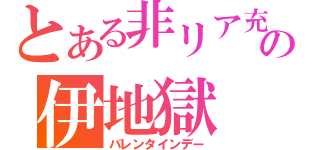 とある非リア充の
伊地獄
バレンタインデー